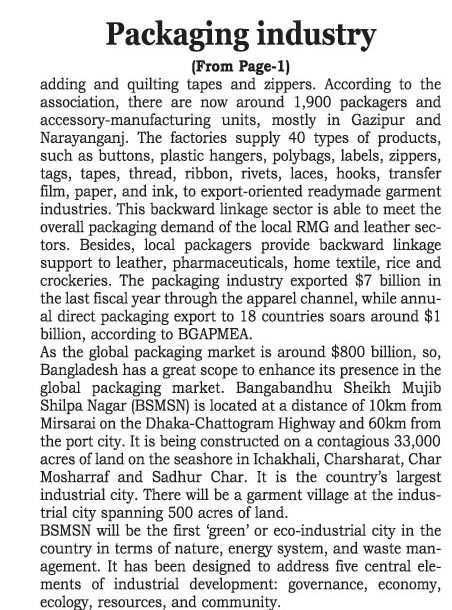 Packaging industry

(From Page-1)

adding and quilting tapes and zippers. According to the association, there are now around 1,900 packagers and accessory-manufacturing units, mostly in Gazipur and Narayanganj. The factories supply 40 types of products, such as buttons, plastic hangers, polybags, labels, zippers, tags, tapes, thread, ribbon, rivets, laces, hooks, transfer film, paper, and ink, to export-oriented readymade garment industries. This backward linkage sector is able to meet the overall packaging demand of the local RMG and leather sectors. Besides, local packagers provide backward linkage support to leather, pharmaceuticals, home textile, rice and crockeries. The packaging industry exported \$7 billion in the last fiscal year through the apparel channel, while annual direct packaging export to 18 countries soars around \$1 billion, according to BGAPMEA.

As the global packaging market is around \$800 billion, so, Bangladesh has a great scope to enhance its presence in the global packaging market. Bangabandhu Sheikh Mujib Shilpa Nagar (BSMSN) is located at a distance of 10km from Mirsarai on the Dhaka-Chattogram Highway and 60km from the port city. It is being constructed on a contagious 33,000 acres of land on the seashore in Ichakhali, Charsharat, Char Mosharraf and Sadhur Char. It is the country's largest industrial city. There will be a garment village at the industrial city spanning 500 acres of land.

BSMSN will be the first 'green' or eco-industrial city in the country in terms of nature, energy system, and waste management. It has been designed to address five central elements of industrial development: governance, economy, ecology, resources, and community.